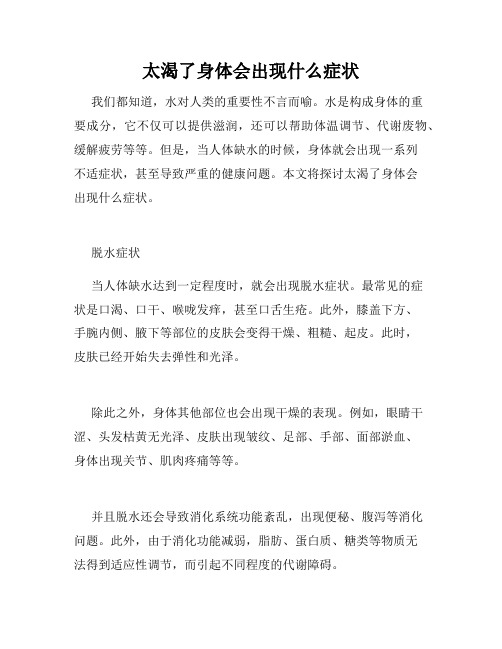 太渴了身体会出现什么症状

我们都知道，水对人类的重要性不言而喻。水是构成身体的重要成分，它不仅可以提供滋润，还可以帮助体温调节、代谢废物、缓解疲劳等等。但是，当人体缺水的时候，身体就会出现一系列不适症状，甚至导致严重的健康问题。本文将探讨太渴了身体会出现什么症状。

脱水症状

当人体缺水达到一定程度时，就会出现脱水症状。最常见的症状是口渴、口干、喉咙发痒，甚至口舌生疮。此外，膝盖下方、手腕内侧、腋下等部位的皮肤会变得干燥、粗糙、起皮。此时，皮肤已经开始失去弹性和光泽。

除此之外，身体其他部位也会出现干燥的表现。例如，眼睛干涩、头发枯黄无光泽、皮肤出现皱纹、足部、手部、面部淤血、身体出现关节、肌肉疼痛等等。

并且脱水还会导致消化系统功能紊乱，出现便秘、腹泻等消化问题。此外，由于消化功能减弱，脂肪、蛋白质、糖类等物质无法得到适应性调节，而引起不同程度的代谢障碍。